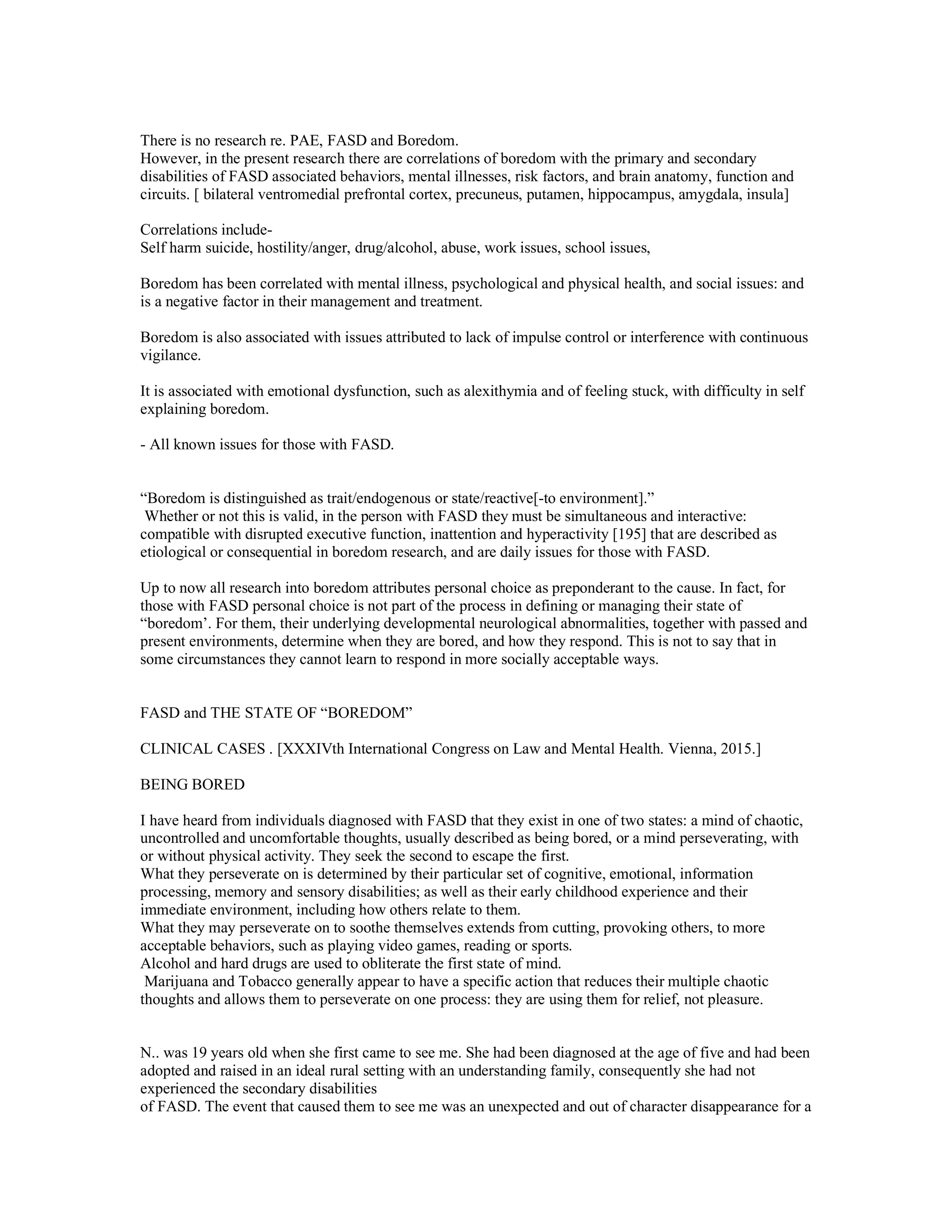 There is no research re. PAE, FASD and Boredom.
However, in the present research there are correlations of boredom with the primary and secondary disabilities of FASD associated behaviors, mental illnesses, risk factors, and brain anatomy, function and circuits. [ bilateral ventromedial prefrontal cortex, precuneus, putamen, hippocampus, amygdala, insula]

Correlations include-
Self harm suicide, hostility/anger, drug/alcohol, abuse, work issues, school issues,

Boredom has been correlated with mental illness, psychological and physical health, and social issues: and is a negative factor in their management and treatment.

Boredom is also associated with issues attributed to lack of impulse control or interference with continuous vigilance.

It is associated with emotional dysfunction, such as alexithymia and of feeling stuck, with difficulty in self explaining boredom.

- All known issues for those with FASD.

"Boredom is distinguished as trait/endogenous or state/reactive[-to environment]."
Whether or not this is valid, in the person with FASD they must be simultaneous and interactive: compatible with disrupted executive function, inattention and hyperactivity [195] that are described as etiological or consequential in boredom research, and are daily issues for those with FASD.

Up to now all research into boredom attributes personal choice as preponderant to the cause. In fact, for those with FASD personal choice is not part of the process in defining or managing their state of "boredom'. For them, their underlying developmental neurological abnormalities, together with passed and present environments, determine when they are bored, and how they respond. This is not to say that in some circumstances they cannot learn to respond in more socially acceptable ways.

FASD and THE STATE OF "BOREDOM"

CLINICAL CASES . [XXXIVth International Congress on Law and Mental Health. Vienna, 2015.]

BEING BORED

I have heard from individuals diagnosed with FASD that they exist in one of two states: a mind of chaotic, uncontrolled and uncomfortable thoughts, usually described as being bored, or a mind perseverating, with or without physical activity. They seek the second to escape the first.
What they perseverate on is determined by their particular set of cognitive, emotional, information processing, memory and sensory disabilities; as well as their early childhood experience and their immediate environment, including how others relate to them.
What they may perseverate on to soothe themselves extends from cutting, provoking others, to more acceptable behaviors, such as playing video games, reading or sports.
Alcohol and hard drugs are used to obliterate the first state of mind.
Marijuana and Tobacco generally appear to have a specific action that reduces their multiple chaotic thoughts and allows them to perseverate on one process: they are using them for relief, not pleasure.

N.. was 19 years old when she first came to see me. She had been diagnosed at the age of five and had been adopted and raised in an ideal rural setting with an understanding family, consequently she had not experienced the secondary disabilities
of FASD. The event that caused them to see me was an unexpected and out of character disappearance for a